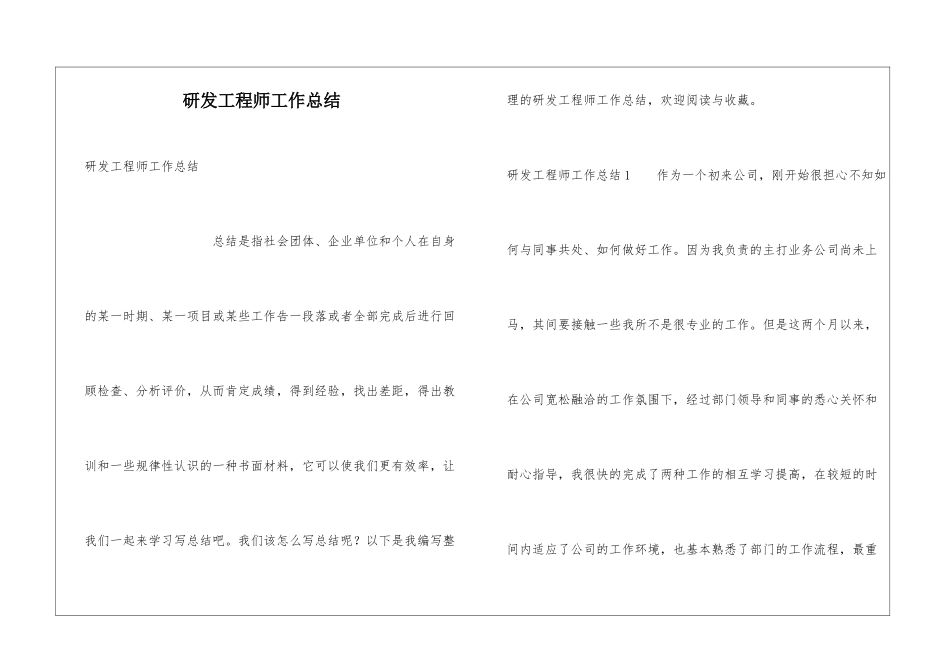 研发工程师工作总结

研发工程师工作总结

总结是指社会团体、企业单位和个人在自身的某一时期、某一项目或某些工作告一段落或者全部完成后进行回顾检查、分析评价，从而肯定成绩，得到经验，找出差距，得出教训和一些规律性认识的一种书面材料，它可以使我们更有效率，让我们一起来学习写总结吧。我们该怎么写总结呢？以下是我编写整理的研发工程师工作总结，欢迎阅读与收藏。

研发工程师工作总结1　　作为一个初来公司，刚开始很担心不知如何与同事共处、如何做好工作。因为我负责的主打业务公司尚未上马，其间要接触一些我所不是很专业的工作。但是这两个月以来，在公司宽松融洽的工作氛围下，经过部门领导和同事的悉心关怀和耐心指导，我很快的完成了两种工作的相互学习提高，在较短的时间内适应了公司的工作环境，也基本熟悉了部门的工作流程，最重